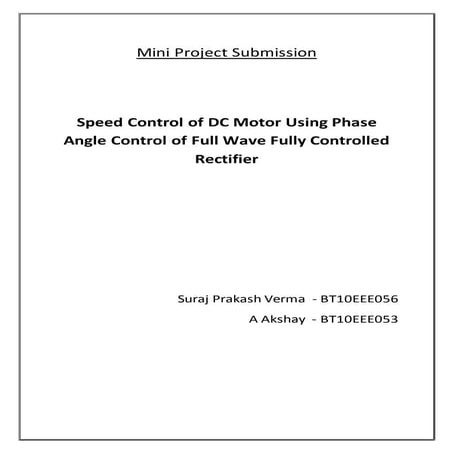 Mini Project Submission

Speed Control of DC Motor Using Phase Angle Control of Full Wave Fully Controlled Rectifier

Suraj Prakash Verma - BT10EEE056
A Akshay - BT10EEE053